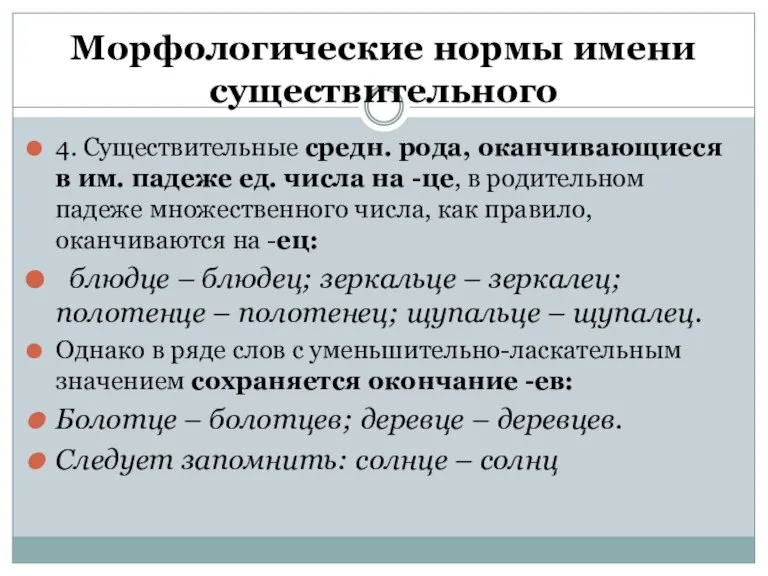 Морфологические нормы имени существительного

4. Существительные средн. рода, оканчивающиеся в им. падеже ед. числа на -це, в родительном падеже множественного числа, как правило, оканчиваются на -ец:

блюдце – блюдец; зеркальце – зеркалец; полотенце – полотенец; щупальце – щупалец.

Однако в ряде слов с уменьшительно-ласкательным значением сохраняется окончание -ев:

Болотце – болотцев; деревце – деревцев.

Следует запомнить: солнце – солнц